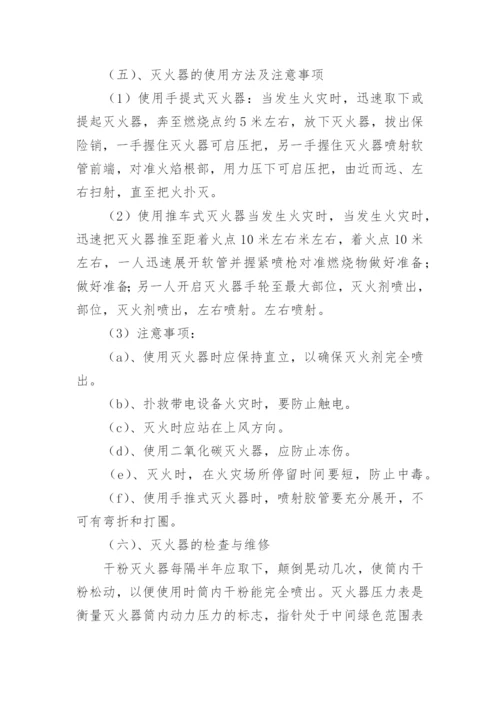 （五）、灭火器的使用方法及注意事项

（1）使用手提式灭火器：当发生火灾时，迅速取下或提起灭火器，奔至燃烧点约5米左右，放下灭火器，拔出保险销，一手握住灭火器可启压把，另一手握住灭火器喷射软管前端，对准火焰根部，用力压下可启压把，由近而远、左右扫射，直至把火扑灭。

（2）使用推车式灭火器当发生火灾时，当发生火灾时，迅速把灭火器推至距着火点10米左右米左右，着火点10米左右，一人迅速展开软管并握紧喷枪对准燃烧物做好准备；做好准备;另一人开启灭火器手轮至最大部位，灭火剂喷出，部位，灭火剂喷出，左右喷射。左右喷射。

（3）注意事项：

（a）、使用灭火器时应保持直立，以确保灭火剂完全喷出。

（b）、扑救带电设备火灾时，要防止触电。

（c）、灭火时应站在上风方向。

（d）、使用二氧化碳灭火器，应防止冻伤。

（e）、灭火时，在火灾场所停留时间要短，防止中毒。

（f）、使用手推式灭火器时，喷射胶管要充分展开，不可有弯折和打圈。

（六）、灭火器的检查与维修

干粉灭火器每隔半年应取下，颠倒晃动几次，使筒内干粉松动，以便使用时筒内干粉能完全喷出。灭火器压力表是衡量灭火器筒内动力压力的标志，指针处于中间绿色范围表